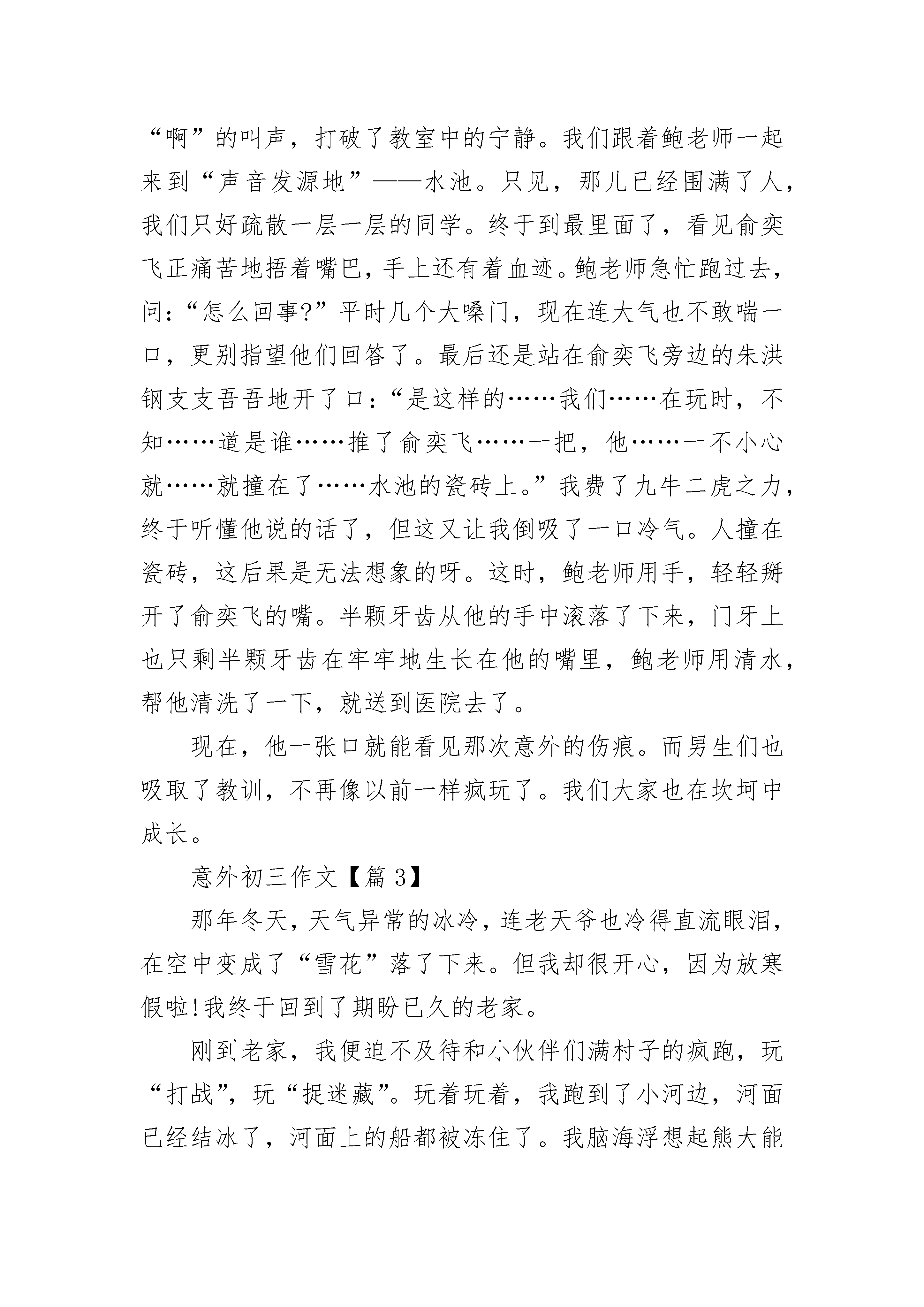 “啊”的叫声，打破了教室中的宁静。我们跟着鲍老师一起来到“声音发源地”——水池。只见，那儿已经围满了人，我们只好疏散一层一层的同学。终于到最里面了，看见俞奕飞正痛苦地捂着嘴巴，手上还有着血迹。鲍老师急忙跑过去，问：“怎么回事?”平时几个大嗓门，现在连大气也不敢喘一口，更别指望他们回答了。最后还是站在俞奕飞旁边的朱洪钢支支吾吾地开了口：“是这样的……我们……在玩时，不知……道是谁……推了俞奕飞……一把，他……一不小心就……就撞在了……水池的瓷砖上。”我费了九牛二虎之力，终于听懂他说的话了，但这又让我倒吸了一口冷气。人撞在瓷砖，这后果是无法想象的呀。这时，鲍老师用手，轻轻掰开了俞奕飞的嘴。半颗牙齿从他的手中滚落了下来，门牙上也只剩半颗牙齿在牢牢地生长在他的嘴里，鲍老师用清水，帮他清洗了一下，就送到医院去了。

现在，他一张口就能看见那次意外的伤痕。而男生们也吸取了教训，不再像以前一样疯玩了。我们大家也在坎坷中成长。

意外初三作文【篇 3】

那年冬天，天气异常的冰冷，连老天爷也冷得直流眼泪，在空中变成了“雪花”落了下来。但我却很开心，因为放寒假啦!我终于回到了期盼已久的老家。

刚到老家，我便迫不及待和小伙伴们满村子的疯跑，玩“打战”，玩“捉迷藏”。玩着玩着，我跑到了小河边，河面已经结冰了，河面上的船都被冻住了。我脑海浮想起熊大能